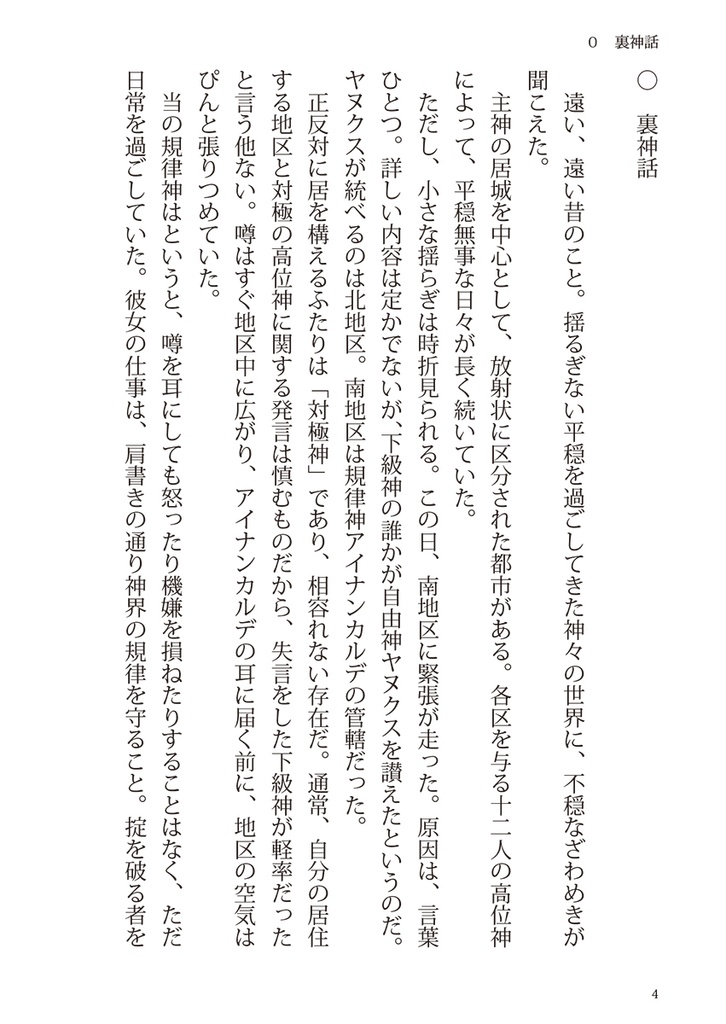 0　裏神話

○　裏神話

遠い、遠い昔のこと。揺るぎない平穏を過ごしてきた神々の世界に、不穏なざわめきが聞こえた。

主神の居城を中心として、放射状に区分された都市がある。各区を与る十二人の高位神によって、平穏無事な日々が長く続いていた。

ただし、小さな揺らぎは時折見られる。この日、南地区に緊張が走った。原因は、言葉ひとつ。詳しい内容は定かでないが、下級神の誰かが自由神ヤヌクスを讃えたというのだ。ヤヌクスが統べるのは北地区。南地区は規律神アイナンカルデの管轄だった。

正反対に居を構えるふたりは「対極神」であり、相容れない存在だ。通常、自分の居住する地区と対極の高位神に関する発言は慎むものだから、失言をした下級神が軽率だったと言う他ない。噂はすぐ地区中に広がり、アイナンカルデの耳に届く前に、地区の空気はぴんと張りつめていた。

当の規律神はというと、噂を耳にしても怒ったり機嫌を損ねたりすることはなく、ただ日常を過ごしていた。彼女の仕事は、肩書きの通り神界の規律を守ること。掟を破る者を

4